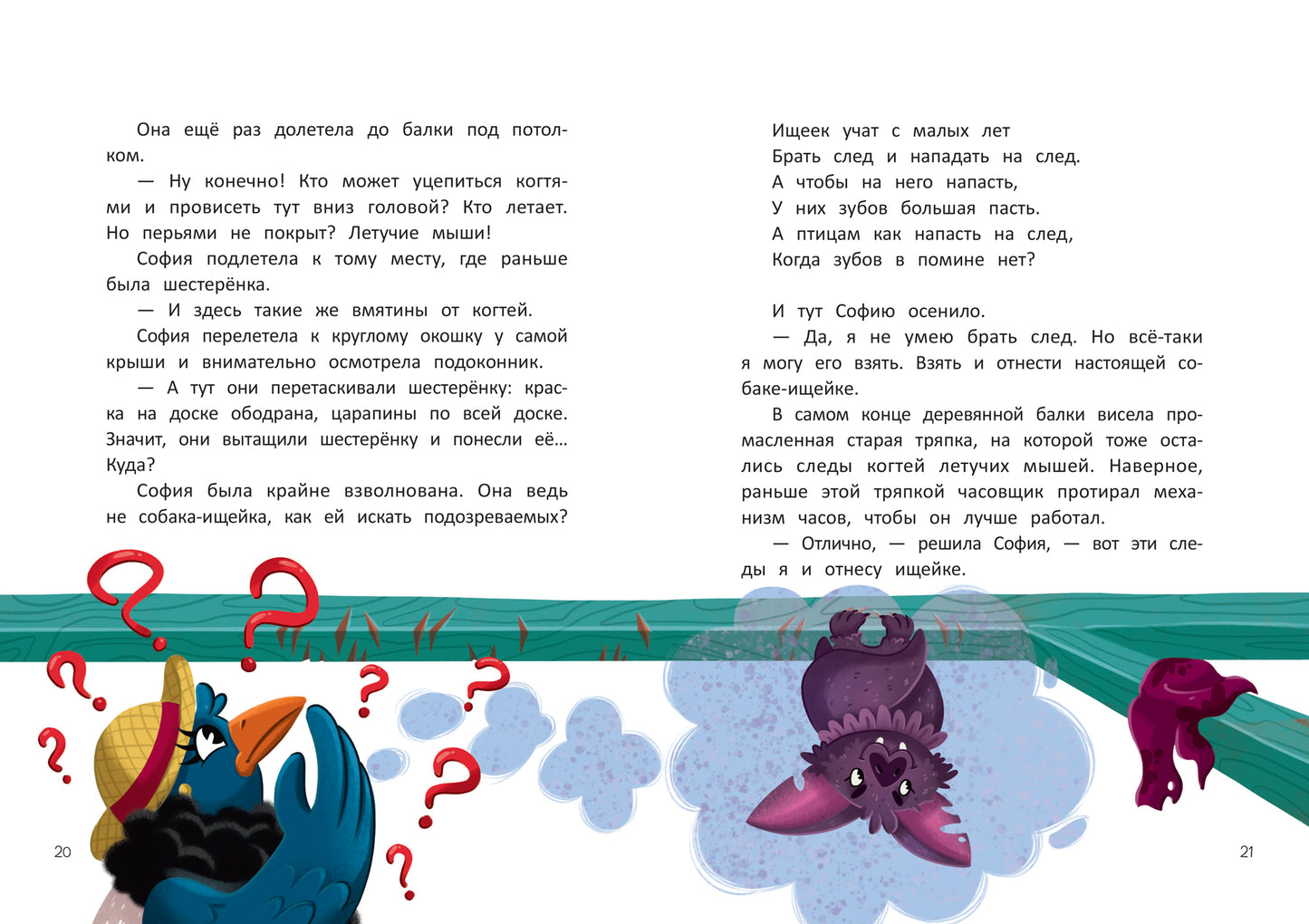 Она ещё раз долетела до балки под потолком.

— Ну конечно! Кто может уцепиться когтями и провисеть тут вниз головой? Кто летает. Но перьями не покрыт? Летучие мыши!

София подлетела к тому месту, где раньше была шестерёнка.

— И здесь такие же вмятины от когтей.

София перелетела к круглому окошку у самой крыши и внимательно осмотрела подоконник.

— А тут они перетаскивали шестерёнку: краска на доске ободрана, царапины по всей доске. Значит, они вытащили шестерёнку и понесли её… Куда?

София была крайне взволнована. Она ведь не собака-ищейка, как ей искать подозреваемых?

20

Ищеек учат с малых лет
Брать след и нападать на след.
А чтобы на него напасть,
У них зубов большая пасть.
А птицам как напасть на след,
Когда зубов в помине нет?

И тут Софию осенило.

— Да, я не умею брать след. Но всё-таки я могу его взять. Взять и отнести настоящей собаке-ищейке.

В самом конце деревянной балки висела промасленная старая тряпка, на которой тоже остались следы когтей летучих мышей. Наверное, раньше этой тряпкой часовщик протирал механизм часов, чтобы он лучше работал.

— Отлично, — решила София, — вот эти следы я и отнесу ищейке.

21